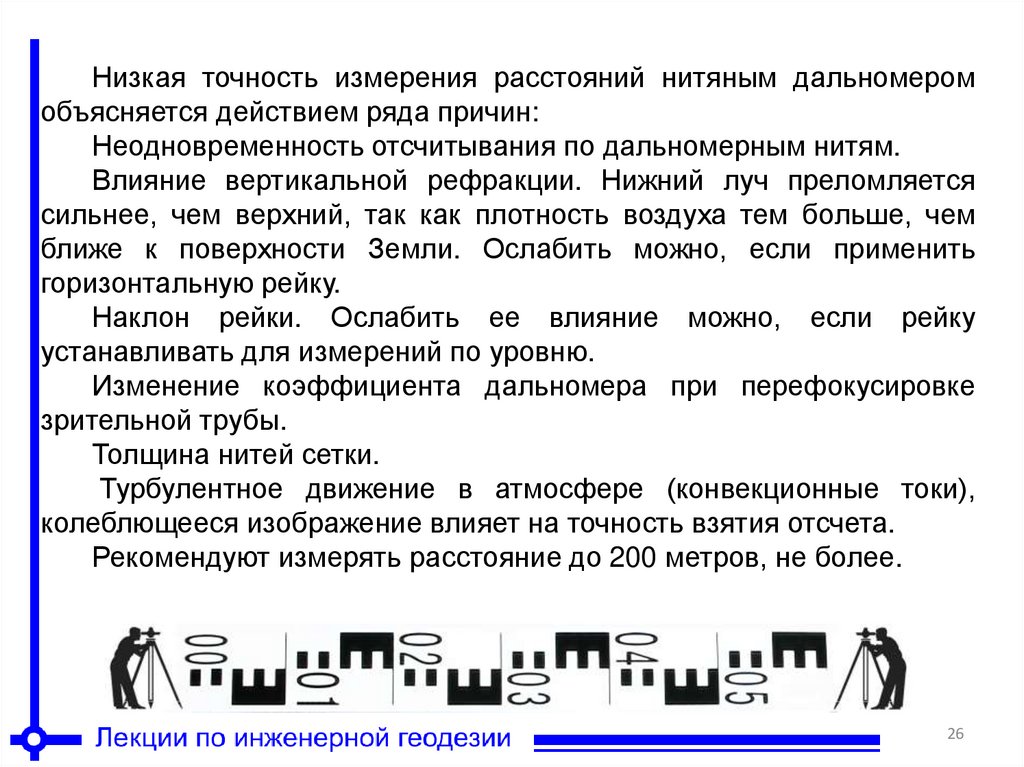 Низкая точность измерения расстояний нитяным дальномером объясняется действием ряда причин:

Неодновременность отсчитывания по дальномерным нитям.

Влияние вертикальной рефракции. Нижний луч преломляется сильнее, чем верхний, так как плотность воздуха тем больше, чем ближе к поверхности Земли. Ослабить можно, если применить горизонтальную рейку.

Наклон рейки. Ослабить ее влияние можно, если рейку устанавливать для измерений по уровню.

Изменение коэффициента дальномера при перефокусировке зрительной трубы.

Толщина нитей сетки.

Турбулентное движение в атмосфере (конвекционные токи), колеблющееся изображение влияет на точность взятия отсчета.

Рекомендуют измерять расстояние до 200 метров, не более.

00 01 02 03 04 05

Лекции по инженерной геодезии

26